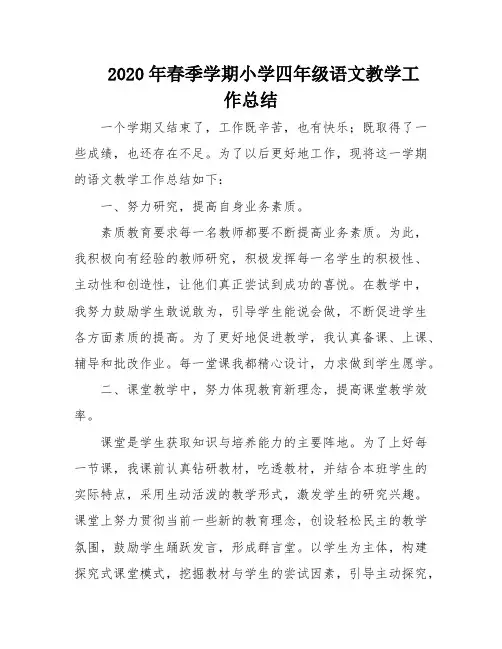 2020 年春季学期小学四年级语文教学工作总结

一个学期又结束了，工作既辛苦，也有快乐；既取得了一些成绩，也还存在不足。为了以后更好地工作，现将这一学期的语文教学工作总结如下：

一、努力研究，提高自身业务素质。

素质教育要求每一名教师都要不断提高业务素质。为此，我积极向有经验的教师研究，积极发挥每一名学生的积极性、主动性和创造性，让他们真正尝试到成功的喜悦。在教学中，我努力鼓励学生敢说敢为，引导学生能说会做，不断促进学生各方面素质的提高。为了更好地促进教学，我认真备课、上课、辅导和批改作业。每一堂课我都精心设计，力求做到学生愿学。

二、课堂教学中，努力体现教育新理念，提高课堂教学效率。

课堂是学生获取知识与培养能力的主要阵地。为了上好每一节课，我课前认真钻研教材，吃透教材，并结合本班学生的实际特点，采用生动活泼的教学形式，激发学生的研究兴趣。课堂上努力贯彻当前一些新的教育理念，创设轻松民主的教学氛围，鼓励学生踊跃发言，形成群言堂。以学生为主体，构建探究式课堂模式，挖掘教材与学生的尝试因素，引导主动探究，